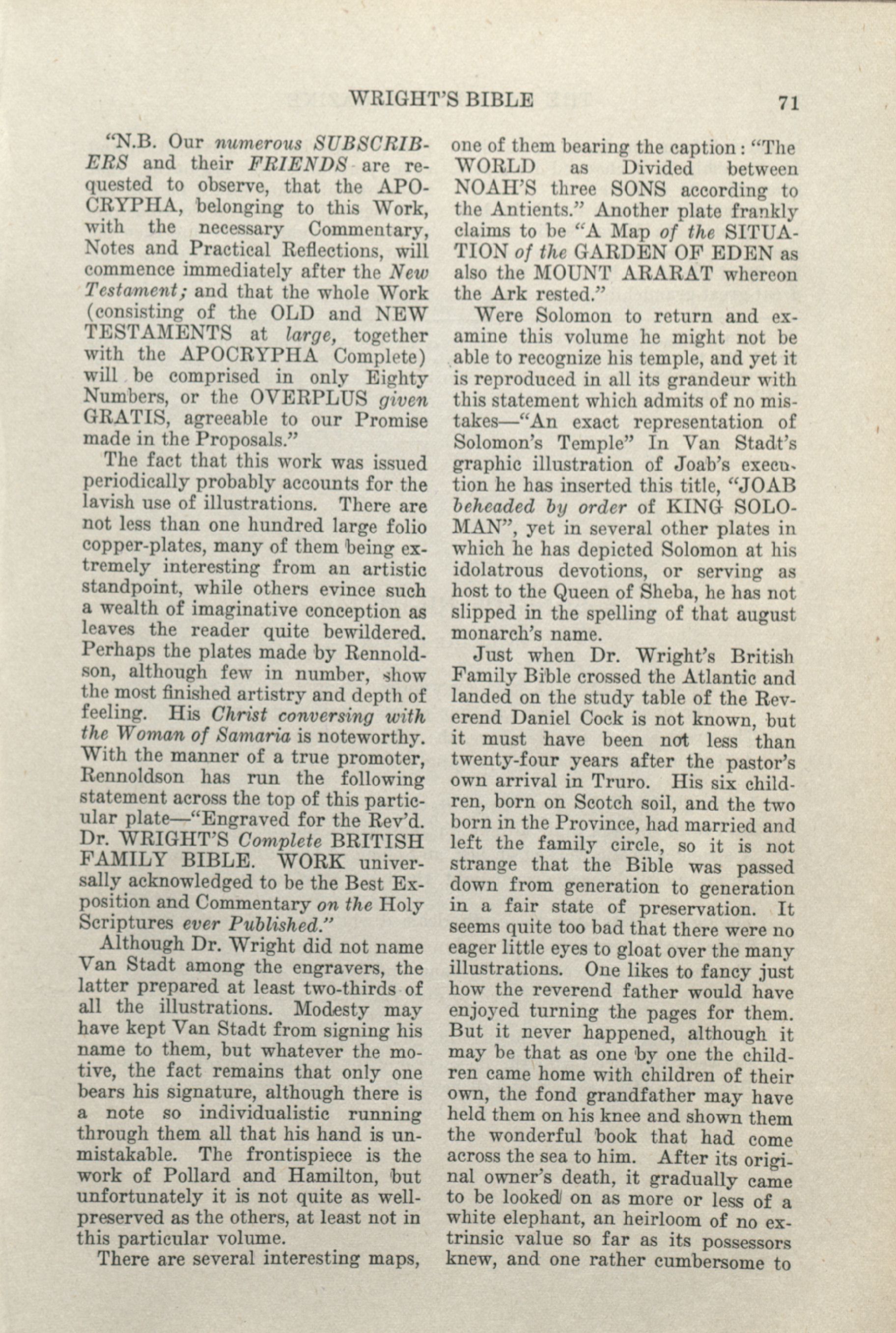 WRIGHT'S BIBLE 71

"N.B. Our numerous SUBSCRIBERS and their FRIENDS are requested to observe, that the APOCRYPHA, belonging to this Work, with the necessary Commentary, Notes and Practical Reflections, will commence immediately after the New Testament; and that the whole Work (consisting of the OLD and NEW TESTAMENTS at large, together with the APOCRYPHA Complete) will be comprised in only Eighty Numbers, or the OVERPLUS given GRATIS, agreeable to our Promise made in the Proposals."

The fact that this work was issued periodically probably accounts for the lavish use of illustrations. There are not less than one hundred large folio copper-plates, many of them being extremely interesting from an artistic standpoint, while others evince such a wealth of imaginative conception as leaves the reader quite bewildered. Perhaps the plates made by Rennoldson, although few in number, show the most finished artistry and depth of feeling. His Christ conversing with the Woman of Samaria is noteworthy. With the manner of a true promoter, Rennoldson has run the following statement across the top of this particular plate—"Engraved for the Rev'd. Dr. WRIGHT'S Complete BRITISH FAMILY BIBLE. WORK universally acknowledged to be the Best Exposition and Commentary on the Holy Scriptures ever Published."

Although Dr. Wright did not name Van Stadt among the engravers, the latter prepared at least two-thirds of all the illustrations. Modesty may have kept Van Stadt from signing his name to them, but whatever the motive, the fact remains that only one bears his signature, although there is a note so individualistic running through them all that his hand is unmistakable. The frontispiece is the work of Pollard and Hamilton, but unfortunately it is not quite as well-preserved as the others, at least not in this particular volume.

There are several interesting maps, one of them bearing the caption: "The WORLD as Divided between NOAH'S three SONS according to the Antients." Another plate frankly claims to be "A Map of the SITUATION of the GARDEN OF EDEN as also the MOUNT ARARAT whereon the Ark rested."

Were Solomon to return and examine this volume he might not be able to recognize his temple, and yet it is reproduced in all its grandeur with this statement which admits of no mistakes—"An exact representation of Solomon's Temple" In Van Stadt's graphic illustration of Joab's execution he has inserted this title, "JOAB beheaded by order of KING SOLOMAN", yet in several other plates in which he has depicted Solomon at his idolatrous devotions, or serving as host to the Queen of Sheba, he has not slipped in the spelling of that august monarch's name.

Just when Dr. Wright's British Family Bible crossed the Atlantic and landed on the study table of the Reverend Daniel Cock is not known, but it must have been not less than twenty-four years after the pastor's own arrival in Truro. His six children, born on Scotch soil, and the two born in the Province, had married and left the family circle, so it is not strange that the Bible was passed down from generation to generation in a fair state of preservation. It seems quite too bad that there were no eager little eyes to gloat over the many illustrations. One likes to fancy just how the reverend father would have enjoyed turning the pages for them. But it never happened, although it may be that as one by one the children came home with children of their own, the fond grandfather may have held them on his knee and shown them the wonderful book that had come across the sea to him. After its original owner's death, it gradually came to be looked on as more or less of a white elephant, an heirloom of no extrinsic value so far as its possessors knew, and one rather cumbersome to